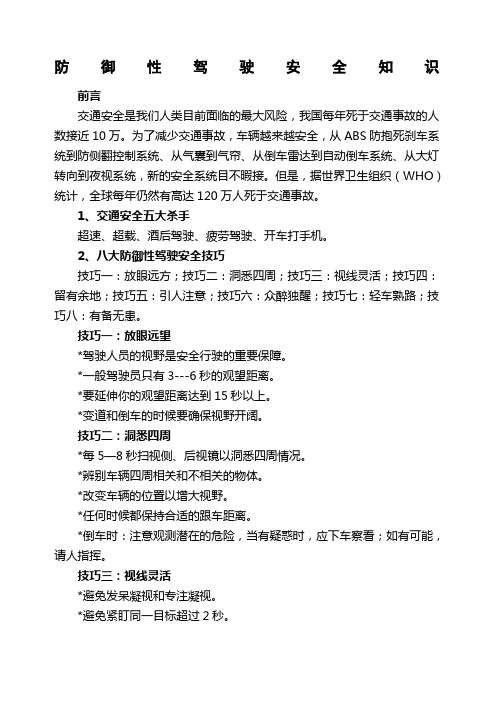 防御性驾驶安全知识

前言

交通安全是我们人类目前面临的最大风险，我国每年死于交通事故的人数接近 10 万。为了减少交通事故，车辆越来越安全，从 ABS 防抱死刹车系统到防侧翻控制系统、从气囊到气帘、从倒车雷达到自动倒车系统、从大灯转向到夜视系统，新的安全系统目不暇接。但是，据世界卫生组织（WHO）统计，全球每年仍然有高达 120 万人死于交通事故。

1、交通安全五大杀手

超速、超载、酒后驾驶、疲劳驾驶、开车打手机。

2、八大防御性驾驶安全技巧

技巧一：放眼远方；技巧二：洞悉四周；技巧三：视线灵活；技巧四：留有余地；技巧五：引人注意；技巧六：众醉独醒；技巧七：轻车熟路；技巧八：有备无患。

技巧一：放眼远望

*驾驶人员的视野是安全行驶的重要保障。

*一般驾驶员只有 3---6 秒的观望距离。

*要延伸你的观望距离达到 15 秒以上。

*变道和倒车的时候要确保视野开阔。

技巧二：洞悉四周

*每 5—8 秒扫视侧、后视镜以洞悉四周情况。

*辨别车辆四周相关和不相关的物体。

*改变车辆的位置以增大视野。

*任何时候都保持合适的跟车距离。

*倒车时：注意观测潜在的危险，当有疑惑时，应下车察看；如有可能，请人指挥。

技巧三：视线灵活

*避免发呆凝视和专注凝视。

*避免紧盯同一目标超过 2 秒。